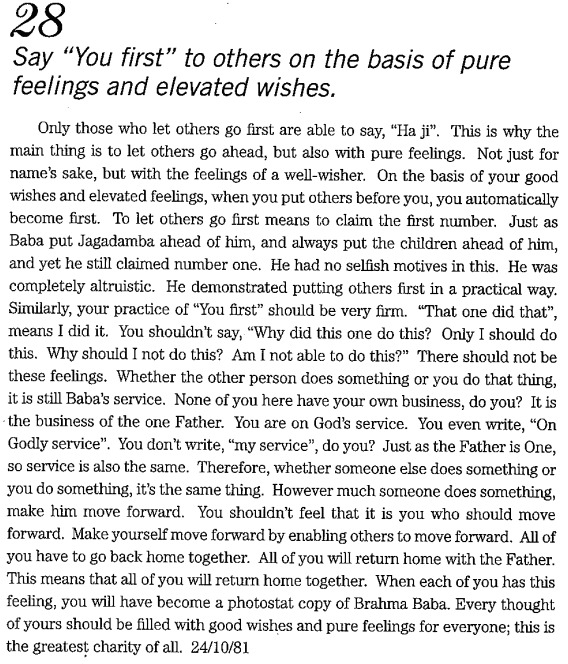 28
Say "You first" to others on the basis of pure feelings and elevated wishes.

Only those who let others go first are able to say, "Ha ji". This is why the main thing is to let others go ahead, but also with pure feelings. Not just for name's sake, but with the feelings of a well-wisher. On the basis of your good wishes and elevated feelings, when you put others before you, you automatically become first. To let others go first means to claim the first number. Just as Baba put Jagadamba ahead of him, and always put the children ahead of him, and yet he still claimed number one. He had no selfish motives in this. He was completely altruistic. He demonstrated putting others first in a practical way. Similarly, your practice of "You first" should be very firm. "That one did that", means I did it. You shouldn't say, "Why did this one do this? Only I should do this. Why should I not do this? Am I not able to do this?" There should not be these feelings. Whether the other person does something or you do that thing, it is still Baba's service. None of you here have your own business, do you? It is the business of the one Father. You are on God's service. You even write, "On Godly service". You don't write, "my service", do you? Just as the Father is One, so service is also the same. Therefore, whether someone else does something or you do something, it's the same thing. However much someone does something, make him move forward. You shouldn't feel that it is you who should move forward. Make yourself move forward by enabling others to move forward. All of you have to go back home together. All of you will return home with the Father. This means that all of you will return home together. When each of you has this feeling, you will have become a photostat copy of Brahma Baba. Every thought of yours should be filled with good wishes and pure feelings for everyone; this is the greatest charity of all. 24/10/81